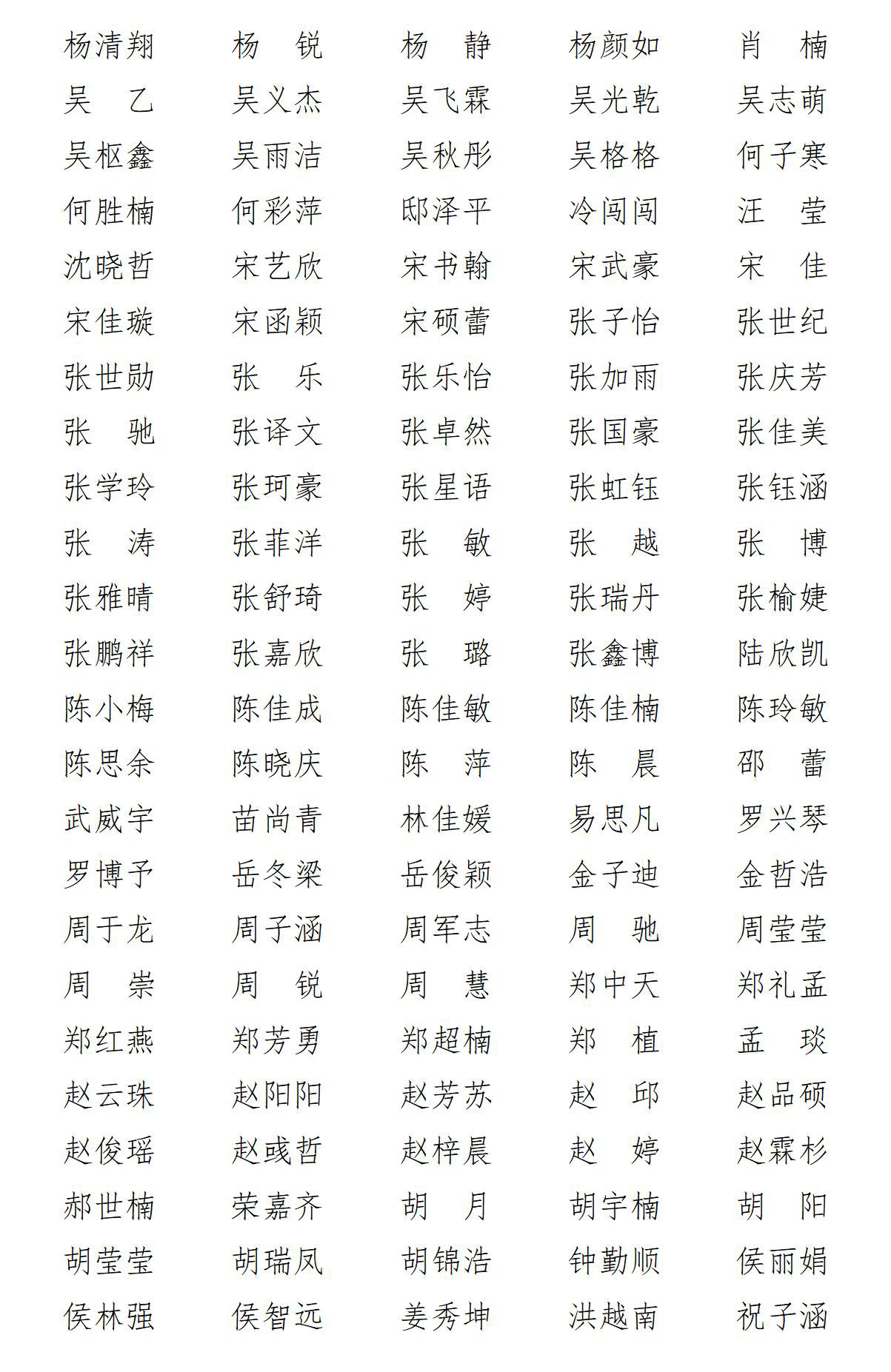 杨清翔　杨　锐　杨　静　杨颜如　肖　楠
吴　乙　吴义杰　吴飞霖　吴光乾　吴志萌
吴枢鑫　吴雨洁　吴秋彤　吴格格　何子寒
何胜楠　何彩萍　邸泽平　冷闯闯　汪　莹
沈晓哲　宋艺欣　宋书翰　宋武豪　宋　佳
宋佳璇　宋函颖　宋硕蕾　张子怡　张世纪
张世勋　张　乐　张乐怡　张加雨　张庆芳
张　驰　张译文　张卓然　张国豪　张佳美
张学玲　张珂豪　张星语　张虹钰　张钰涵
张　涛　张菲洋　张　敏　张　越　张　博
张雅晴　张舒琦　张　婷　张瑞丹　张榆婕
张鹏祥　张嘉欣　张　璐　张鑫博　陆欣凯
陈小梅　陈佳成　陈佳敏　陈佳楠　陈玲敏
陈思余　陈晓庆　陈　萍　陈　晨　邵　蕾
武威宇　苗尚青　林佳媛　易思凡　罗兴琴
罗博予　岳冬梁　岳俊颖　金子迪　金哲浩
周于龙　周子涵　周军志　周　驰　周莹莹
周　崇　周　锐　周　慧　郑中天　郑礼孟
郑红燕　郑芳勇　郑超楠　郑　植　孟　琰
赵云珠　赵阳阳　赵芳苏　赵　邱　赵品硕
赵俊瑶　赵彧哲　赵梓晨　赵　婷　赵霖杉
郝世楠　荣嘉齐　胡　月　胡宇楠　胡　阳
胡莹莹　胡瑞凤　胡锦浩　钟勤顺　侯丽娟
侯林强　侯智远　姜秀坤　洪越南　祝子涵